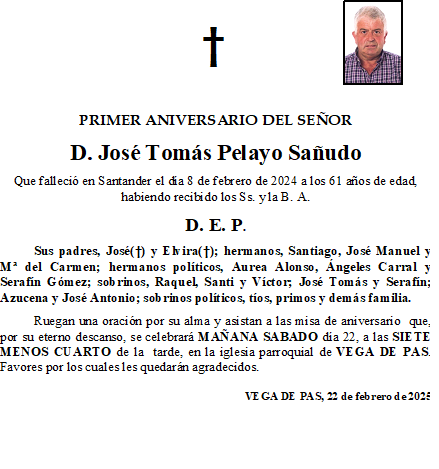 †

PRIMER ANIVERSARIO DEL SEÑOR

D. José Tomás Pelayo Sañudo

Que falleció en Santander el día 8 de febrero de 2024 a los 61 años de edad, habiendo recibido los Ss. y la B. A.

D. E. P.

Sus padres, José(†) y Elvira(†); hermanos, Santiago, José Manuel y Mª del Carmen; hermanos políticos, Aurea Alonso, Ángeles Carral y Serafín Gómez; sobrinos, Raquel, Santi y Víctor; José Tomás y Serafín; Azucena y José Antonio; sobrinos políticos, tíos, primos y demás familia.

Ruegan una oración por su alma y asistan a las misa de aniversario que, por su eterno descanso, se celebrará MAÑANA SABADO día 22, a las SIETE MENOS CUARTO de la tarde, en la iglesia parroquial de VEGA DE PAS. Favores por los cuales les quedarán agradecidos.

VEGA DE PAS, 22 de febrero de 2025